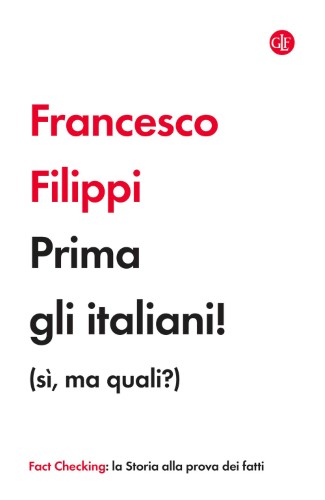 GLF

Francesco
Filippi

Prima
gli italiani!

(sì, ma quali?)

Fact Checking: la Storia alla prova dei fatti